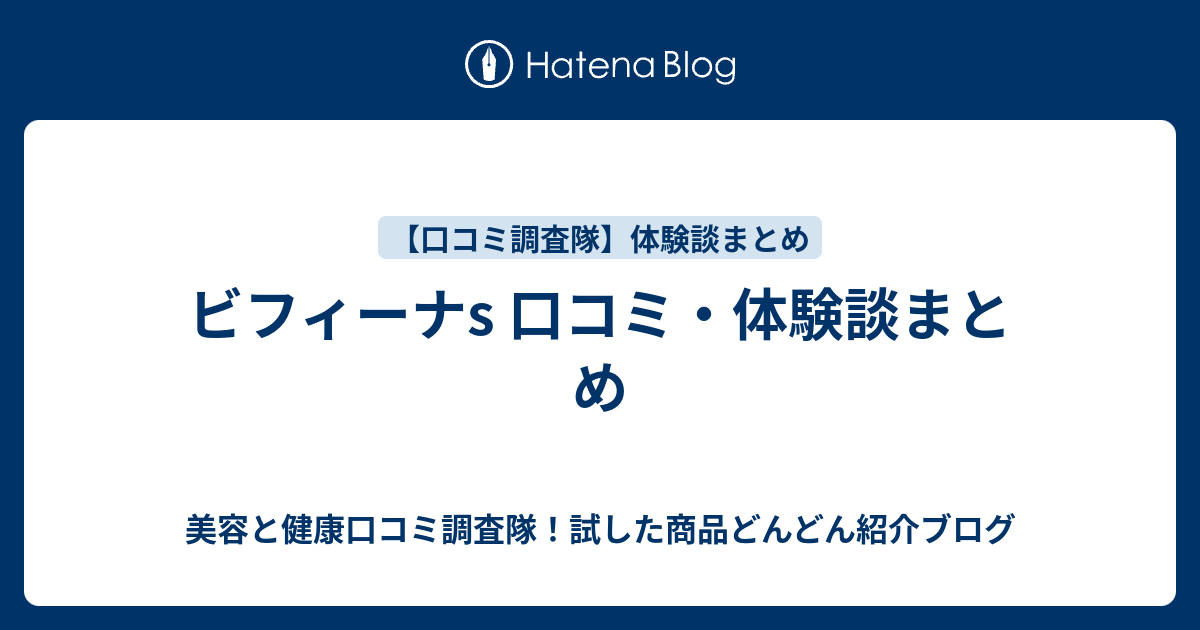 Hatena Blog

【口コミ調査隊】体験談まとめ

ビフィーナs 口コミ・体験談まとめ

美容と健康口コミ調査隊！試した商品どんどん紹介ブログ